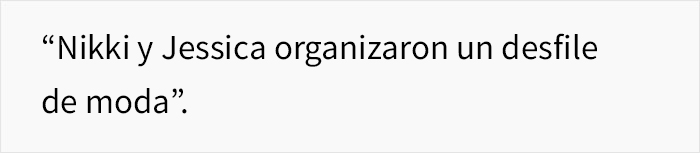 “Nikki y Jessica organizaron un desfile de moda”.